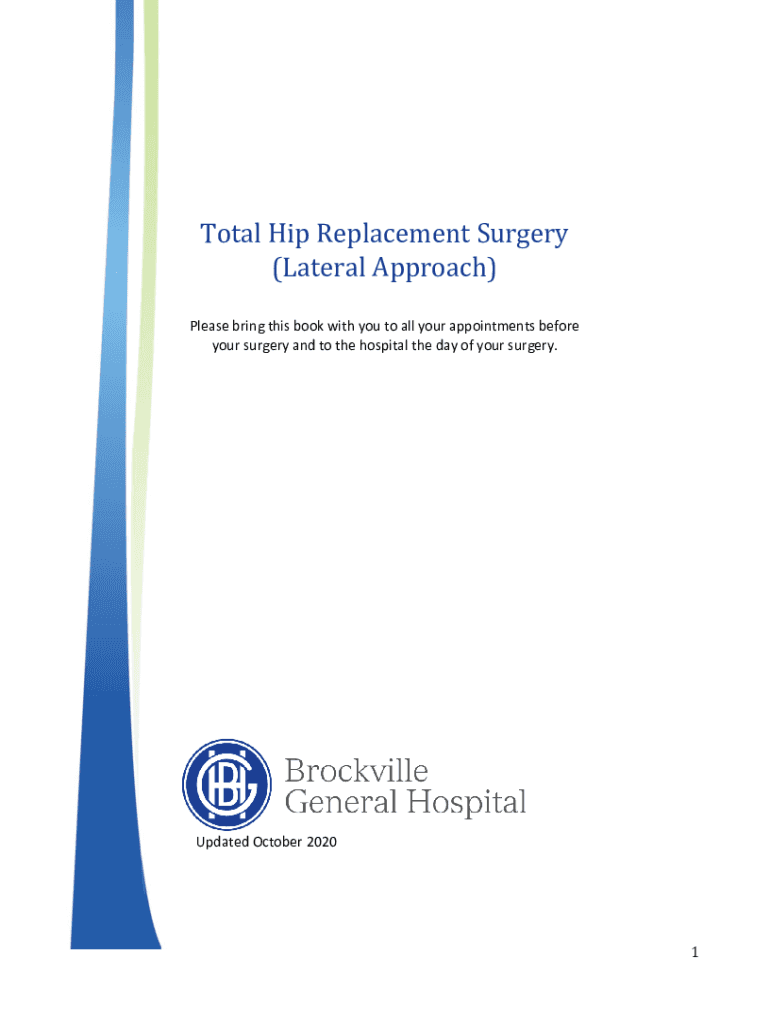 Total Hip Replacement Surgery
(Lateral Approach)

Please bring this book with you to all your appointments before your surgery and to the hospital the day of your surgery.

BGH

Brockville
General Hospital

Updated October 2020

1